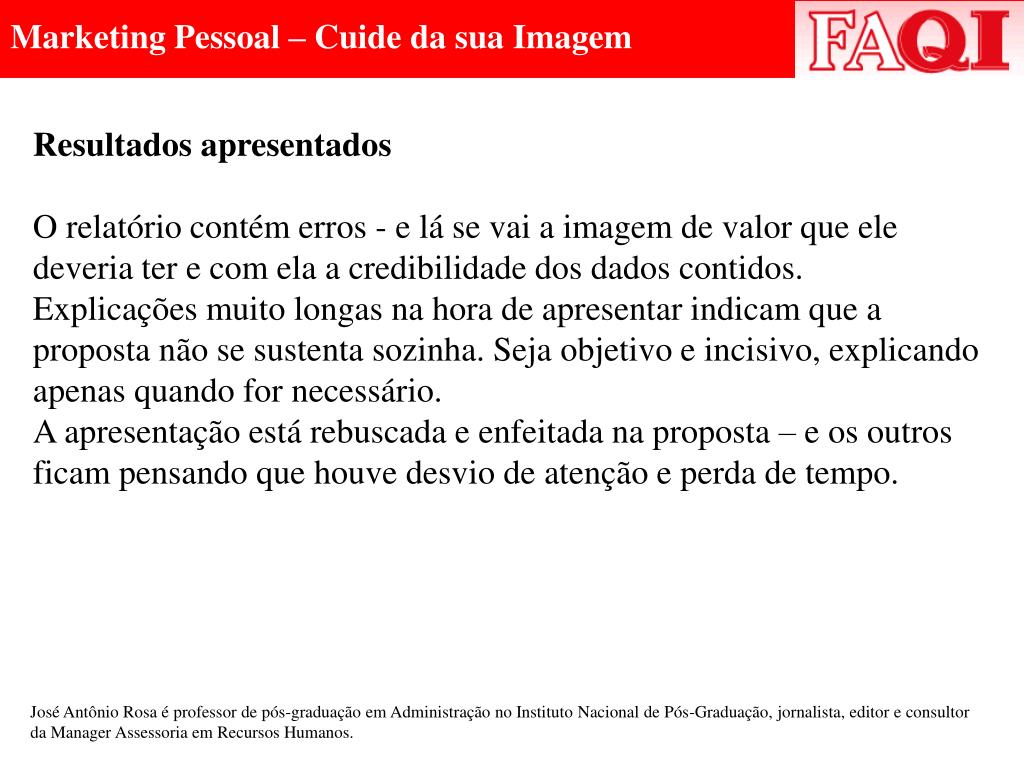 Marketing Pessoal – Cuide da sua Imagem

FAQI

Resultados apresentados

O relatório contém erros - e lá se vai a imagem de valor que ele deveria ter e com ela a credibilidade dos dados contidos.
Explicações muito longas na hora de apresentar indicam que a proposta não se sustenta sozinha. Seja objetivo e incisivo, explicando apenas quando for necessário.
A apresentação está rebuscada e enfeitada na proposta – e os outros ficam pensando que houve desvio de atenção e perda de tempo.

José Antônio Rosa é professor de pós-graduação em Administração no Instituto Nacional de Pós-Graduação, jornalista, editor e consultor da Manager Assessoria em Recursos Humanos.